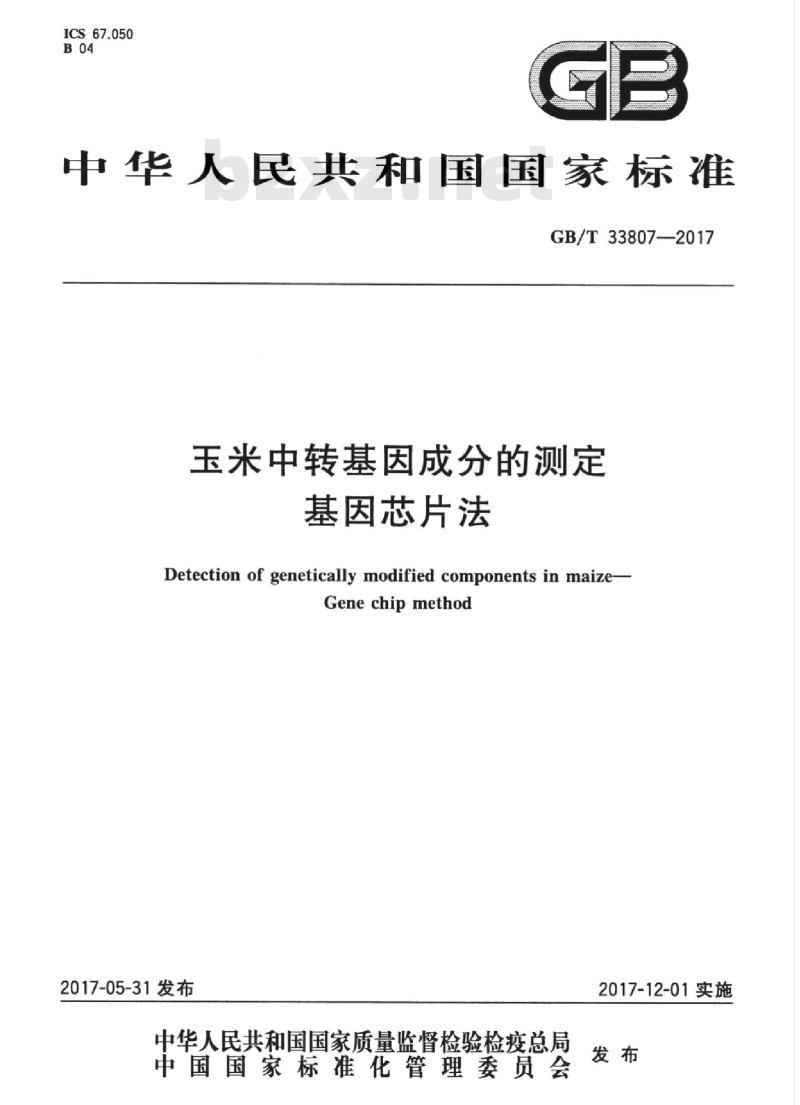 ICS 67.050
B 04

GB

中华人民共和国国家标准

bzxz.net

GB/T 33807—2017

玉米中转基因成分的测定
基因芯片法

Detection of genetically modified components in maize—
Gene chip method

2017-05-31 发布

2017-12-01 实施

中华人民共和国国家质量监督检验检疫总局
中国国家标准化管理委员会
发布